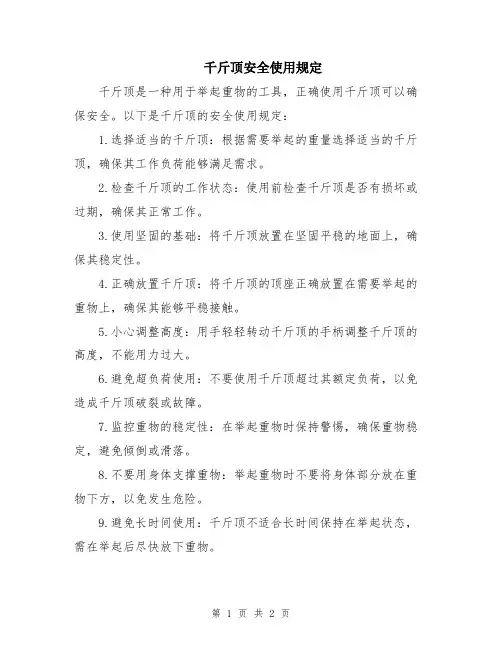 千斤顶安全使用规定

千斤顶是一种用于举起重物的工具，正确使用千斤顶可以确保安全。以下是千斤顶的安全使用规定：

1.选择适当的千斤顶：根据需要举起的重量选择适当的千斤顶，确保其工作负荷能够满足需求。

2.检查千斤顶的工作状态：使用前检查千斤顶是否有损坏或过期，确保其正常工作。

3.使用坚固的基础：将千斤顶放置在坚固平稳的地面上，确保其稳定性。

4.正确放置千斤顶：将千斤顶的顶座正确放置在需要举起的重物上，确保其能够平稳接触。

5.小心调整高度：用手轻轻转动千斤顶的手柄调整千斤顶的高度，不能用力过大。

6.避免超负荷使用：不要使用千斤顶超过其额定负荷，以免造成千斤顶破裂或故障。

7.监控重物的稳定性：在举起重物时保持警惕，确保重物稳定，避免倾倒或滑落。

8.不要用身体支撑重物：举起重物时不要将身体部分放在重物下方，以免发生危险。

9.避免长时间使用：千斤顶不适合长时间保持在举起状态，需在举起后尽快放下重物。

第 1 页 共 2 页